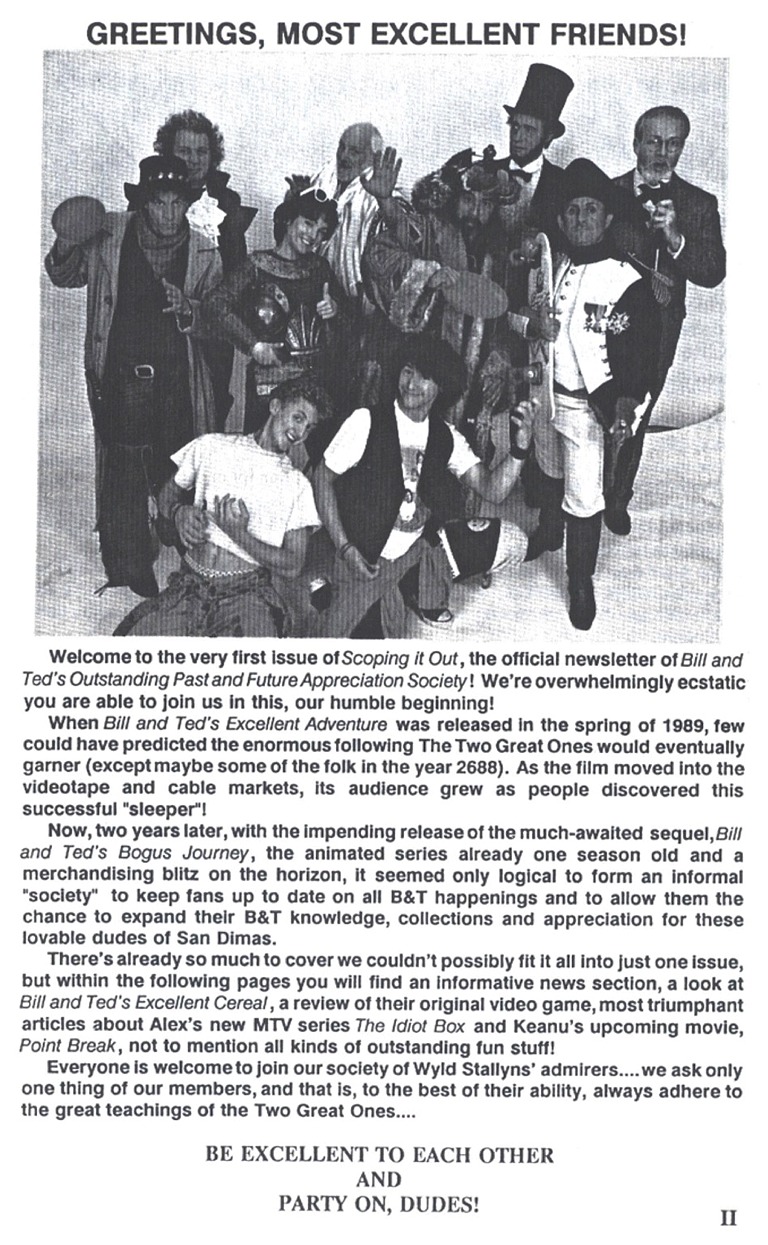 GREETINGS, MOST EXCELLENT FRIENDS!

Welcome to the very first issue of Scoping it Out, the official newsletter of Bill and Ted's Outstanding Past and Future Appreciation Society! We're overwhelmingly ecstatic you are able to join us in this, our humble beginning!

When Bill and Ted's Excellent Adventure was released in the spring of 1989, few could have predicted the enormous following The Two Great Ones would eventually garner (except maybe some of the folk in the year 2688). As the film moved into the videotape and cable markets, its audience grew as people discovered this successful "sleeper"!

Now, two years later, with the impending release of the much-awaited sequel, Bill and Ted's Bogus Journey, the animated series already one season old and a merchandising blitz on the horizon, it seemed only logical to form an informal "society" to keep fans up to date on all B&T happenings and to allow them the chance to expand their B&T knowledge, collections and appreciation for these lovable dudes of San Dimas.

There's already so much to cover we couldn't possibly fit it all into just one issue, but within the following pages you will find an informative news section, a look at Bill and Ted's Excellent Cereal, a review of their original video game, most triumphant articles about Alex's new MTV series The Idiot Box and Keanu's upcoming movie, Point Break, not to mention all kinds of outstanding fun stuff!

Everyone is welcome to join our society of Wyld Stallyns' admirers....we ask only one thing of our members, and that is, to the best of their ability, always adhere to the great teachings of the Two Great Ones....

BE EXCELLENT TO EACH OTHER
AND
PARTY ON, DUDES!

II